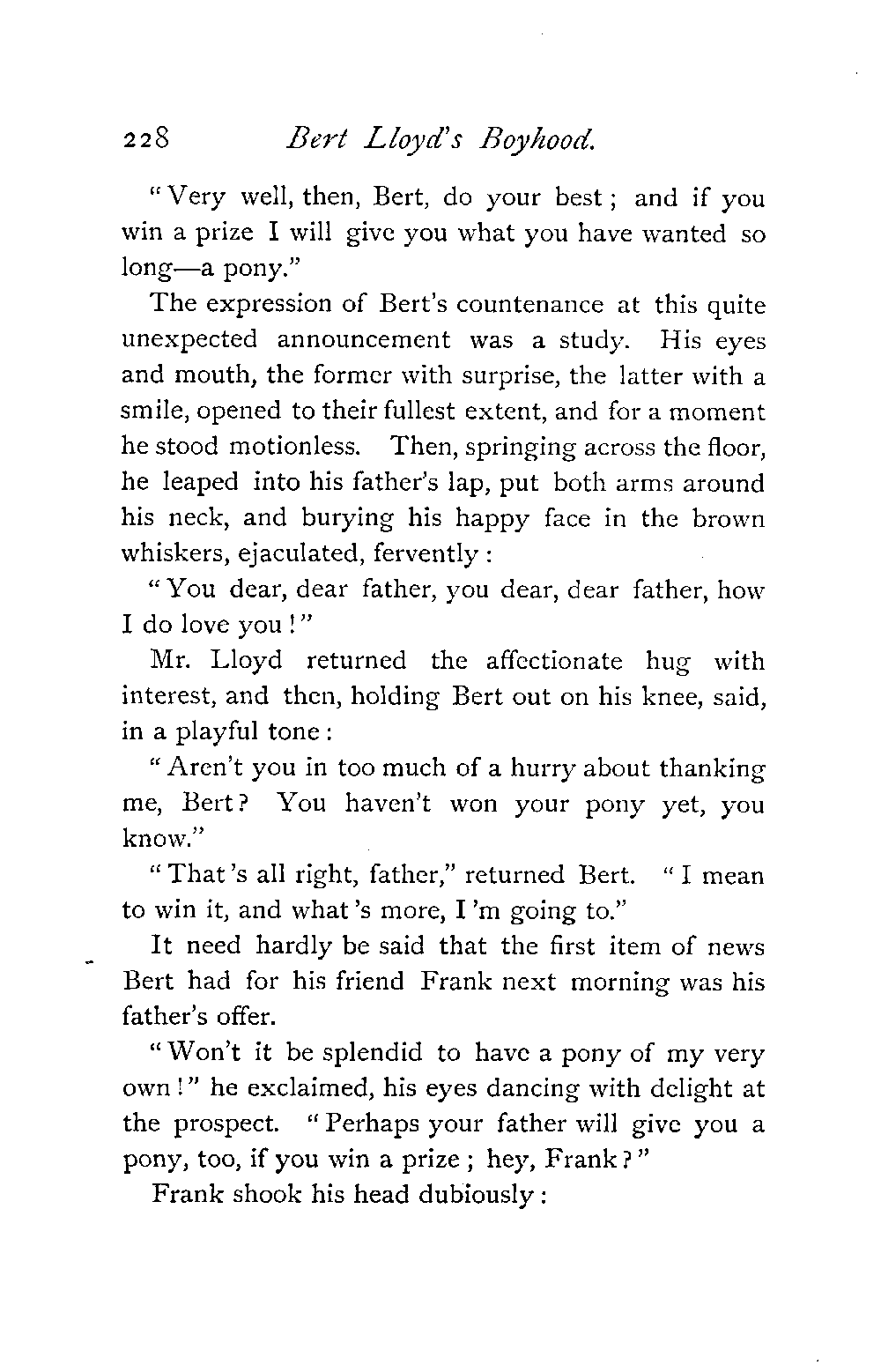 228 Bert Lloyd's Boyhood.

"Very well, then, Bert, do your best; and if you win a prize I will give you what you have wanted so long—a pony."

The expression of Bert's countenance at this quite unexpected announcement was a study. His eyes and mouth, the former with surprise, the latter with a smile, opened to their fullest extent, and for a moment he stood motionless. Then, springing across the floor, he leaped into his father's lap, put both arms around his neck, and burying his happy face in the brown whiskers, ejaculated, fervently:

"You dear, dear father, you dear, dear father, how I do love you!"

Mr. Lloyd returned the affectionate hug with interest, and then, holding Bert out on his knee, said, in a playful tone:

"Aren't you in too much of a hurry about thanking me, Bert? You haven't won your pony yet, you know."

"That's all right, father," returned Bert. "I mean to win it, and what's more, I'm going to."

It need hardly be said that the first item of news Bert had for his friend Frank next morning was his father's offer.

"Won't it be splendid to have a pony of my very own!" he exclaimed, his eyes dancing with delight at the prospect. "Perhaps your father will give you a pony, too, if you win a prize; hey, Frank?"

Frank shook his head dubiously: